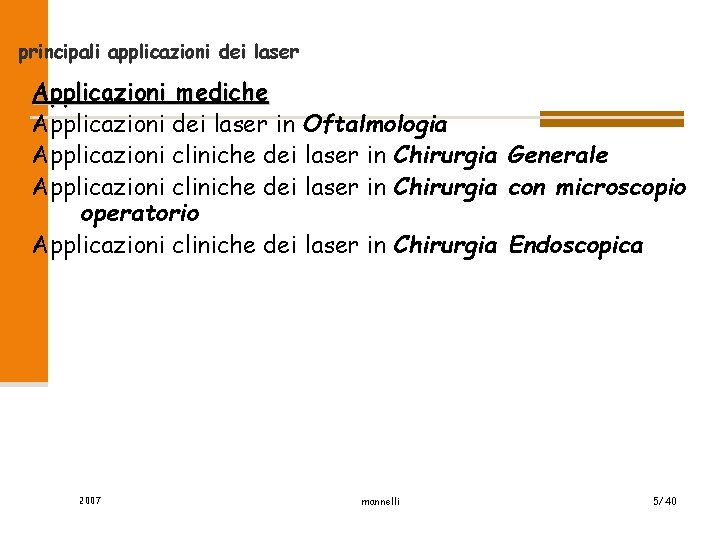 principali applicazioni dei laser

Applicazioni mediche

Applicazioni dei laser in Oftalmologia

Applicazioni cliniche dei laser in Chirurgia Generale

Applicazioni cliniche dei laser in Chirurgia con microscopio operatorio

Applicazioni cliniche dei laser in Chirurgia Endoscopica

2007

mannelli

5/40